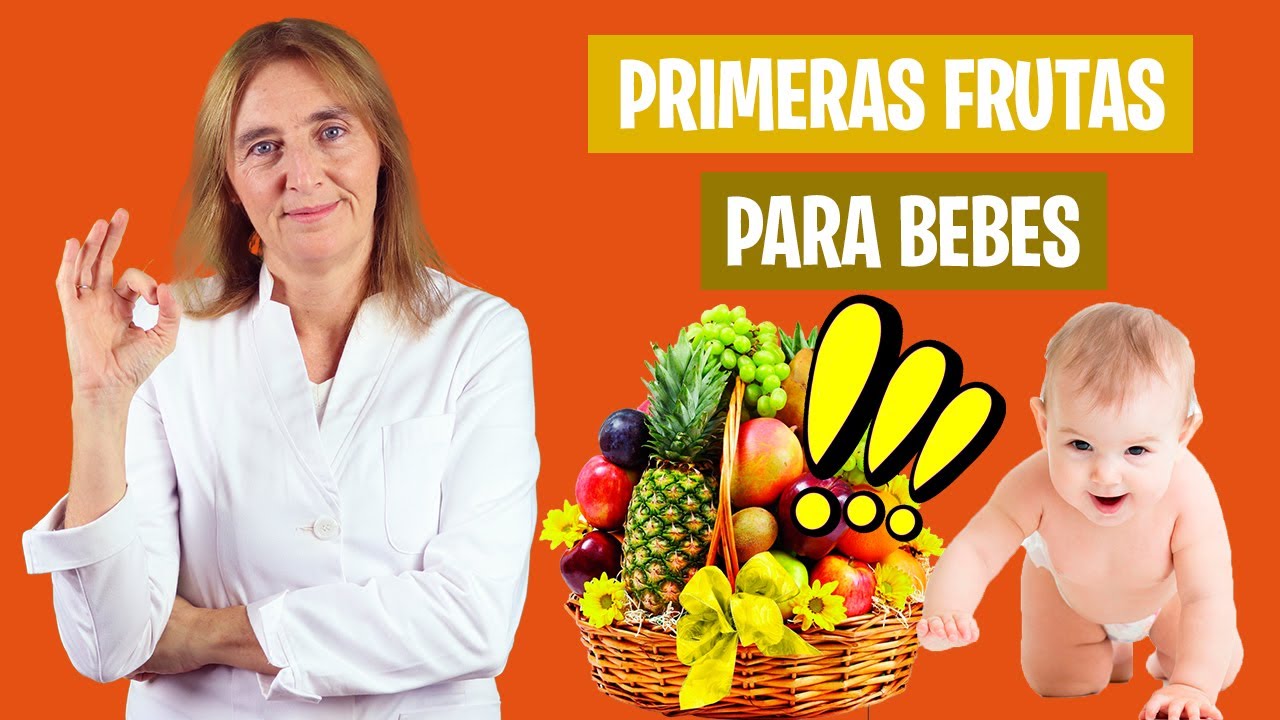 PRIMERAS FRUTAS

PARA BEBES

!!!